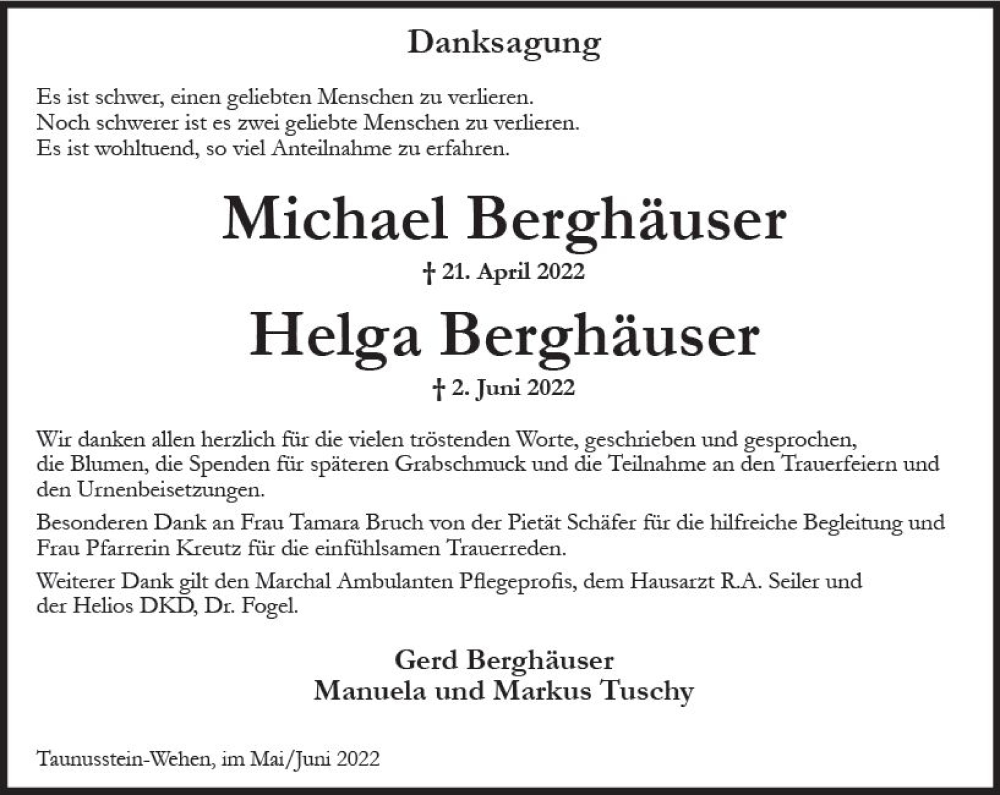 Danksagung

Es ist schwer, einen geliebten Menschen zu verlieren.
Noch schwerer ist es zwei geliebte Menschen zu verlieren.
Es ist wohltuend, so viel Anteilnahme zu erfahren.

Michael Berghäuser

† 21. April 2022

Helga Berghäuser

† 2. Juni 2022

Wir danken allen herzlich für die vielen tröstenden Worte, geschrieben und gesprochen, die Blumen, die Spenden für späteren Grabschmuck und die Teilnahme an den Trauerfeiern und den Urnenbeisetzungen.

Besonderen Dank an Frau Tamara Bruch von der Pietät Schäfer für die hilfreiche Begleitung und Frau Pfarrerin Kreutz für die einfühlsamen Trauerreden.

Weiterer Dank gilt den Marchal Ambulanten Pflegeprofis, dem Hausarzt R.A. Seiler und der Helios DKD, Dr. Fogel.

Gerd Berghäuser
Manuela und Markus Tuschy

Taunusstein-Wehen, im Mai/Juni 2022